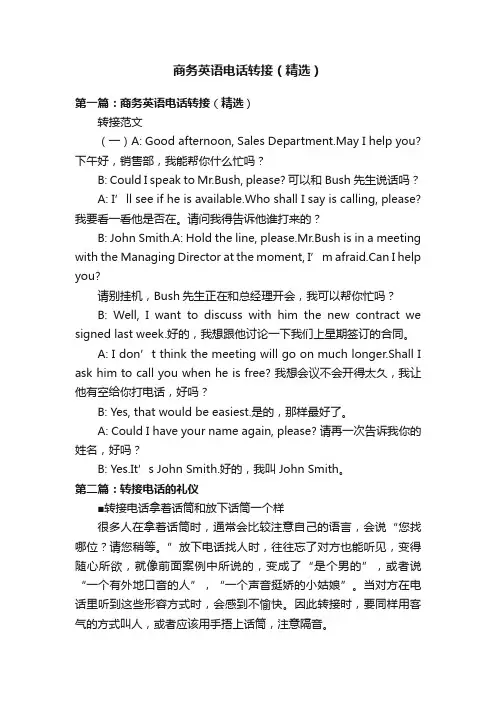 商务英语电话转接（精选）

第一篇：商务英语电话转接（精选）

转接范文

（一）A: Good afternoon, Sales Department.May I help you? 下午好，销售部，我能帮你什么忙吗？

B: Could I speak to Mr.Bush, please? 可以和 Bush 先生说话吗？

A: I’ll see if he is available.Who shall I say is calling, please? 我要看一看他是否在。请问我得告诉他谁打来的？

B: John Smith.A: Hold the line, please.Mr.Bush is in a meeting with the Managing Director at the moment, I’m afraid.Can I help you?

请别挂机，Bush 先生正在和总经理开会，我可以帮你忙吗？

B: Well, I want to discuss with him the new contract we signed last week.好的，我想跟他讨论一下我们上星期签订的合同。

A: I don’t think the meeting will go on much longer.Shall I ask him to call you when he is free? 我想会议不会开得太久，我让他有空给你打电话，好吗？

B: Yes, that would be easiest.是的，那样最好了。

A: Could I have your name again, please? 请再一次告诉我你的姓名，好吗？

B: Yes.It’s John Smith.好的，我叫 John Smith。

第二篇：转接电话的礼仪

■转接电话拿着话筒和放下话筒一个样

很多人在拿着话筒时，通常会比较注意自己的语言，会说“您找哪位？请您稍等。”放下电话找人时，往往忘了对方也能听见，变得随心所欲，就像前面案例中所说的，变成了“是个男的”，或者说“一个有外地口音的人”，“一个声音挺娇的小姑娘”。当对方在电话里听到这些形容方式时，会感到不愉快。因此转接时，要同样用客气的方式叫人，或者应该用手捂上话筒，注意隔音。